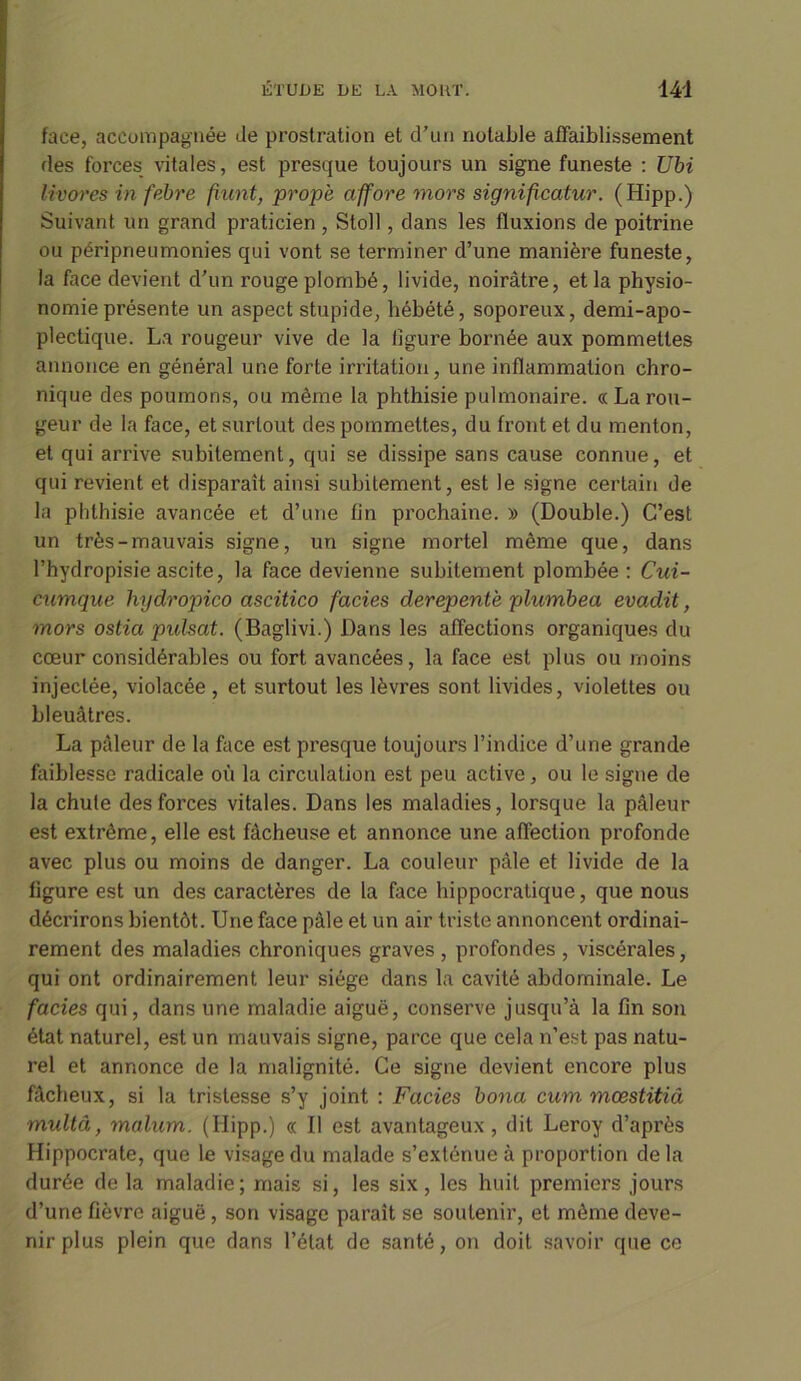 ÉTUDE DE LA MORT. 141

face, accompagnée de prostration et d'un notable affaiblissement des forces vitales, est presque toujours un signe funeste : Ubi livores in febre fiunt, propè affore mors significatur. (Hipp.) Suivant un grand praticien, Stoll, dans les fluxions de poitrine ou péripneumonies qui vont se terminer d'une manière funeste, la face devient d'un rouge plombé, livide, noirâtre, et la physionomie présente un aspect stupide, hébété, soporeux, demi-apoplectique. La rougeur vive de la figure bornée aux pommettes annonce en général une forte irritation, une inflammation chronique des poumons, ou même la phthisie pulmonaire. « La rougeur de la face, et surtout des pommettes, du front et du menton, et qui arrive subitement, qui se dissipe sans cause connue, et qui revient et disparaît ainsi subitement, est le signe certain de la phthisie avancée et d'une fin prochaine. » (Double.) C'est un très-mauvais signe, un signe mortel même que, dans l'hydropisie ascite, la face devienne subitement plombée : Cuicumque hydropico ascitico facies derepentè plumbea evadit, mors ostia pulsat. (Baglivi.) Dans les affections organiques du cœur considérables ou fort avancées, la face est plus ou moins injectée, violacée, et surtout les lèvres sont livides, violettes ou bleuâtres.

La pâleur de la face est presque toujours l'indice d'une grande faiblesse radicale où la circulation est peu active, ou le signe de la chute des forces vitales. Dans les maladies, lorsque la pâleur est extrême, elle est fâcheuse et annonce une affection profonde avec plus ou moins de danger. La couleur pâle et livide de la figure est un des caractères de la face hippocratique, que nous décrirons bientôt. Une face pâle et un air triste annoncent ordinairement des maladies chroniques graves, profondes, viscérales, qui ont ordinairement leur siége dans la cavité abdominale. Le facies qui, dans une maladie aiguë, conserve jusqu'à la fin son état naturel, est un mauvais signe, parce que cela n'est pas naturel et annonce de la malignité. Ce signe devient encore plus fâcheux, si la tristesse s'y joint : Facies bona cum mœstitiâ multâ, malum. (Hipp.) « Il est avantageux, dit Leroy d'après Hippocrate, que le visage du malade s'exténue à proportion de la durée de la maladie; mais si, les six, les huit premiers jours d'une fièvre aiguë, son visage paraît se soutenir, et même devenir plus plein que dans l'état de santé, on doit savoir que ce